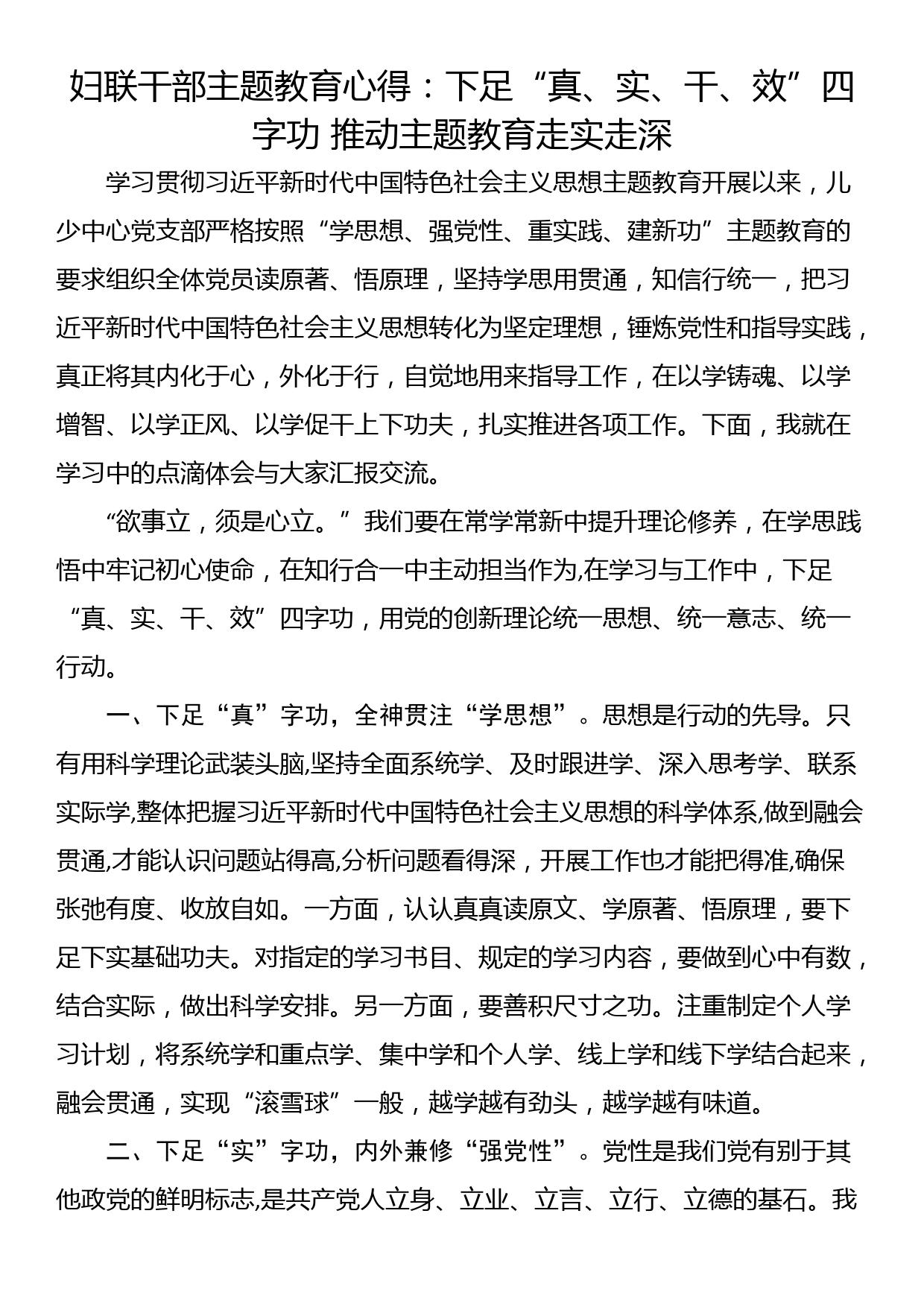 妇联干部主题教育心得：下足“真、实、干、效”四字功 推动主题教育走实走深

学习贯彻习近平新时代中国特色社会主义思想主题教育开展以来，儿少中心党支部严格按照“学思想、强党性、重实践、建新功”主题教育的要求组织全体党员读原著、悟原理，坚持学思用贯通，知信行统一，把习近平新时代中国特色社会主义思想转化为坚定理想，锤炼党性和指导实践，真正将其内化于心，外化于行，自觉地用来指导工作，在以学铸魂、以学增智、以学正风、以学促干上下功夫，扎实推进各项工作。下面，我就在学习中的点滴体会与大家汇报交流。

“欲事立，须是心立。”我们要在常学常新中提升理论修养，在学思践悟中牢记初心使命，在知行合一中主动担当作为,在学习与工作中，下足“真、实、干、效”四字功，用党的创新理论统一思想、统一意志、统一行动。

一、下足“真”字功，全神贯注“学思想”。思想是行动的先导。只有用科学理论武装头脑,坚持全面系统学、及时跟进学、深入思考学、联系实际学,整体把握习近平新时代中国特色社会主义思想的科学体系,做到融会贯通,才能认识问题站得高,分析问题看得深，开展工作也才能把得准,确保张弛有度、收放自如。一方面，认认真真读原文、学原著、悟原理，要下足下实基础功夫。对指定的学习书目、规定的学习内容，要做到心中有数，结合实际，做出科学安排。另一方面，要善积尺寸之功。注重制定个人学习计划，将系统学和重点学、集中学和个人学、线上学和线下学结合起来，融会贯通，实现“滚雪球”一般，越学越有劲头，越学越有味道。

二、下足“实”字功，内外兼修“强党性”。党性是我们党有别于其他政党的鲜明标志,是共产党人立身、立业、立言、立行、立德的基石。我